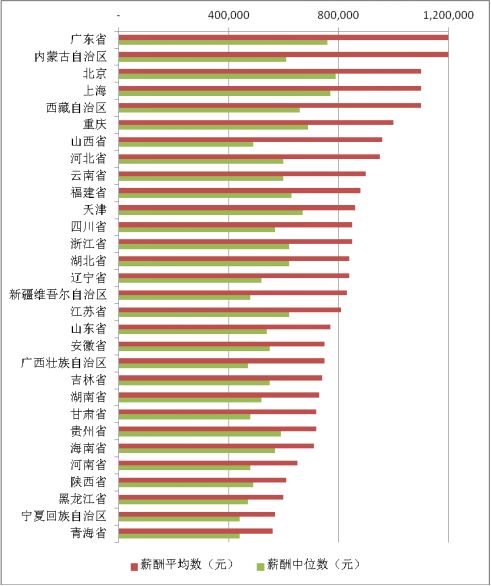 - 400,000 800,000 1,200,000

广东省
内蒙古自治区
北京
上海
西藏自治区
重庆
山西省
河北省
云南省
福建省
天津
四川省
浙江省
湖北省
辽宁省
新疆维吾尔自治区
江苏省
山东省
安徽省
广西壮族自治区
吉林省
湖南省
甘肃省
贵州省
海南省
河南省
陕西省
黑龙江省
宁夏回族自治区
青海省

薪酬平均数（元） 薪酬中位数（元）